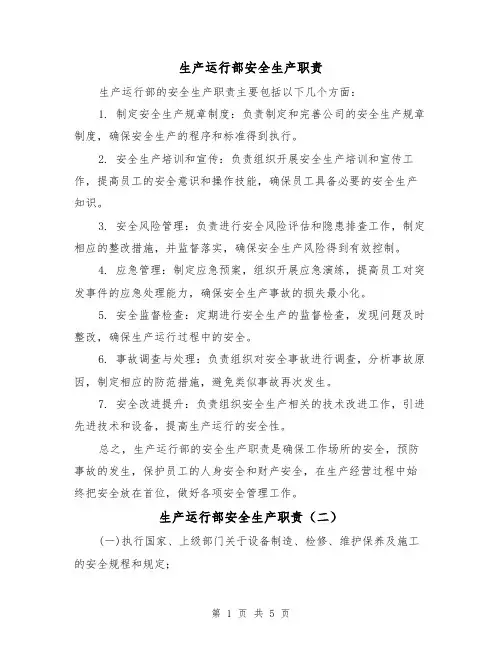 生产运行部安全生产职责

生产运行部的安全生产职责主要包括以下几个方面:

1. 制定安全生产规章制度:负责制定和完善公司的安全生产规章制度,确保安全生产的程序和标准得到执行。

2. 安全生产培训和宣传:负责组织开展安全生产培训和宣传工作,提高员工的安全意识和操作技能,确保员工具备必要的安全生产知识。

3. 安全风险管理:负责进行安全风险评估和隐患排查工作,制定相应的整改措施,并监督落实,确保安全生产风险得到有效控制。

4. 应急管理:制定应急预案,组织开展应急演练,提高员工对突发事件的应急处理能力,确保安全生产事故的损失最小化。

5. 安全监督检查:定期进行安全生产的监督检查,发现问题及时整改,确保生产运行过程中的安全。

6. 事故调查与处理:负责组织对安全事故进行调查,分析事故原因,制定相应的防范措施,避免类似事故再次发生。

7. 安全改进提升:负责组织安全生产相关的技术改进工作,引进先进技术和设备,提高生产运行的安全性。

总之,生产运行部的安全生产职责是确保工作场所的安全,预防事故的发生,保护员工的人身安全和财产安全,在生产经营过程中始终把安全放在首位,做好各项安全管理工作。

生产运行部安全生产职责(二)

(一)执行国家、上级部门关于设备制造、检修、维护保养及施工的安全规程和规定;

第 1 页 共 5 页